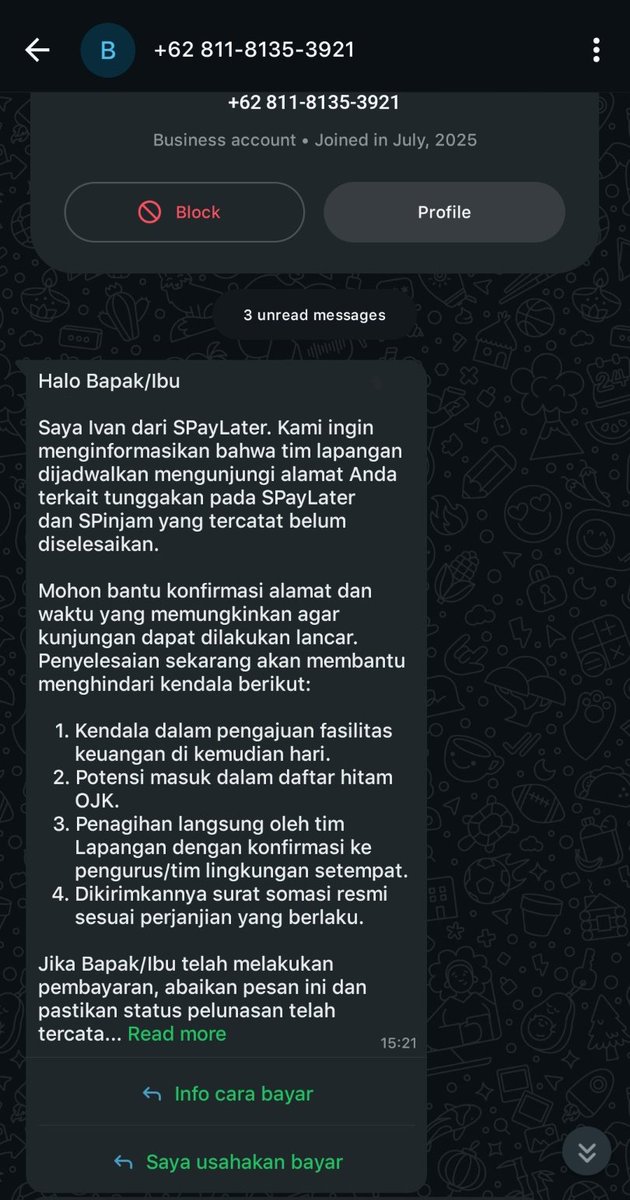 B +62 811-8135-3921

+62 811-8135-3921

Business account • Joined in July, 2025

Block

Profile

3 unread messages

Halo Bapak/Ibu

Saya Ivan dari SPayLater. Kami ingin menginformasikan bahwa tim lapangan dijadwalkan mengunjungi alamat Anda terkait tunggakan pada SPayLater dan SPinjam yang tercatat belum diselesaikan.

Mohon bantu konfirmasi alamat dan waktu yang memungkinkan agar kunjungan dapat dilakukan lancar. Penyelesaian sekarang akan membantu menghindari kendala berikut:

1. Kendala dalam pengajuan fasilitas keuangan di kemudian hari.
2. Potensi masuk dalam daftar hitam OJK.
3. Penagihan langsung oleh tim Lapangan dengan konfirmasi ke pengurus/tim lingkungan setempat.
4. Dikirimkannya surat somasi resmi sesuai perjanjian yang berlaku.

Jika Bapak/Ibu telah melakukan pembayaran, abaikan pesan ini dan pastikan status pelunasan telah tercata... Read more

15:21

Info cara bayar

Saya usahakan bayar